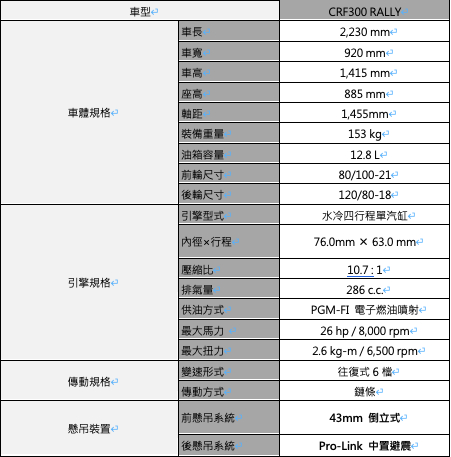 | 車型 | | CRF300 RALLY |
|---|---|---|
| 車體規格 | 車長 | 2,230 mm |
| | 車寬 | 920 mm |
| | 車高 | 1,415 mm |
| | 座高 | 885 mm |
| | 軸距 | 1,455mm |
| | 裝備重量 | 153 kg |
| | 油箱容量 | 12.8 L |
| | 前輪尺寸 | 80/100-21 |
| | 後輪尺寸 | 120/80-18 |
| 引擎規格 | 引擎型式 | 水冷四行程單汽缸 |
| | 內徑×行程 | 76.0mm × 63.0 mm |
| | 壓縮比 | 10.7 : 1 |
| | 排氣量 | 286 c.c. |
| | 供油方式 | PGM-FI 電子燃油噴射 |
| | 最大馬力 | 26 hp / 8,000 rpm |
| | 最大扭力 | 2.6 kg-m / 6,500 rpm |
| 傳動規格 | 變速形式 | 往復式 6 檔 |
| | 傳動方式 | 鏈條 |
| 懸吊裝置 | 前懸吊系統 | 43mm 倒立式 |
| | 後懸吊系統 | Pro-Link 中置避震 |